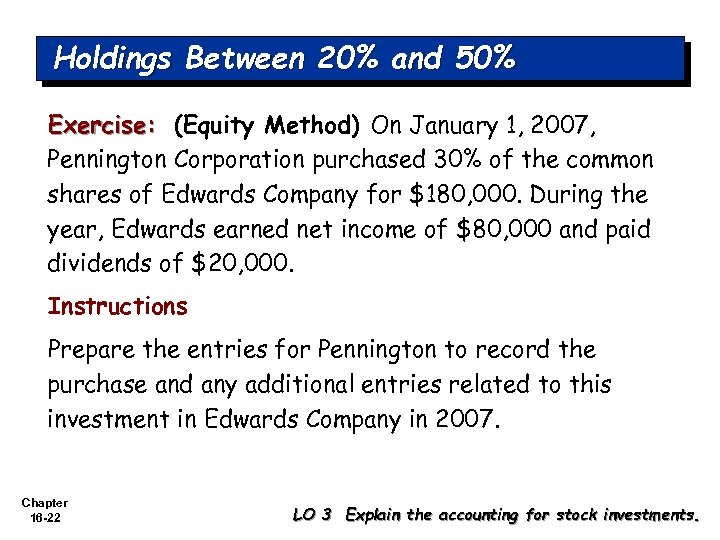 Holdings Between 20% and 50%

Exercise: (Equity Method) On January 1, 2007, Pennington Corporation purchased 30% of the common shares of Edwards Company for \$180,000. During the year, Edwards earned net income of \$80,000 and paid dividends of \$20,000.

Instructions

Prepare the entries for Pennington to record the purchase and any additional entries related to this investment in Edwards Company in 2007.

Chapter 16-22

LO 3 Explain the accounting for stock investments.